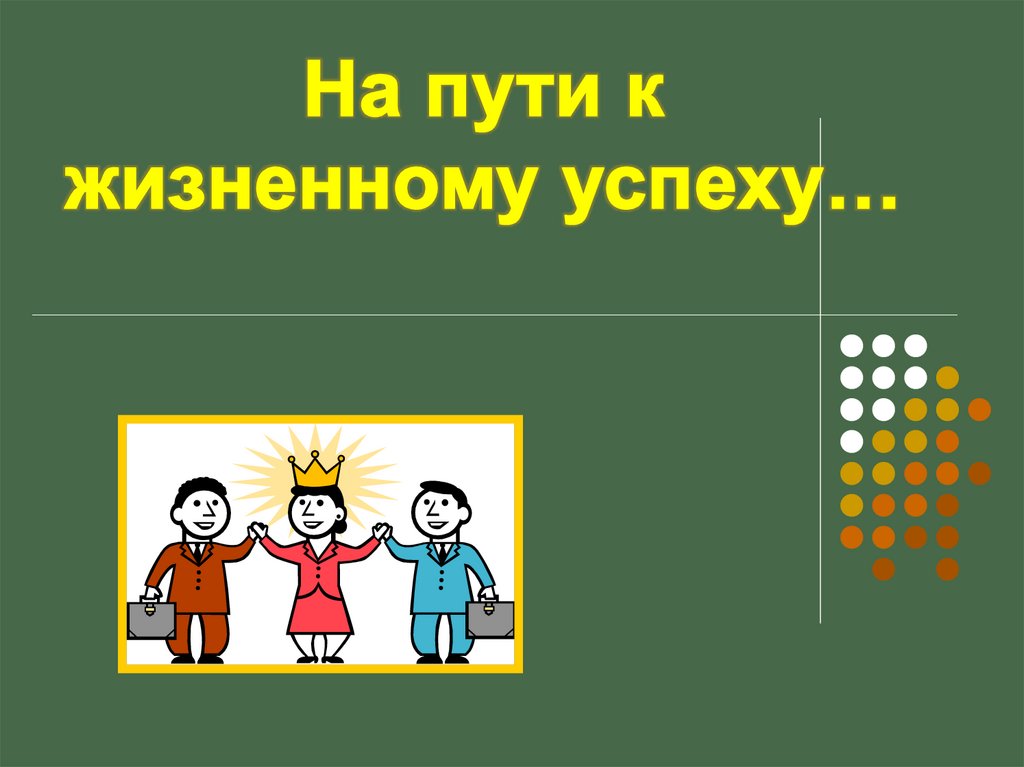 На пути к жизненному успеху…